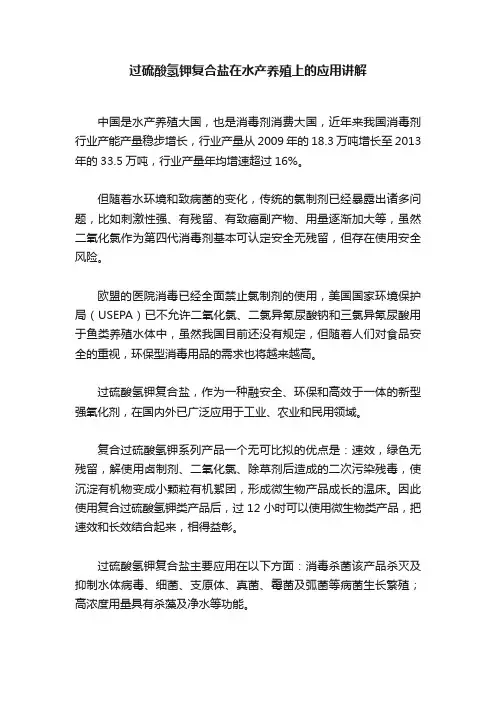 过硫酸氢钾复合盐在水产养殖上的应用讲解

中国是水产养殖大国，也是消毒剂消费大国，近年来我国消毒剂行业产能产量稳步增长，行业产量从 2009 年的 18.3 万吨增长至 2013 年的 33.5 万吨，行业产量年均增速超过 16%。

但随着水环境和致病菌的变化，传统的氯制剂已经暴露出诸多问题，比如刺激性强、有残留、有致癌副产物、用量逐渐加大等，虽然二氧化氯作为第四代消毒剂基本可认定安全无残留，但存在使用安全风险。

欧盟的医院消毒已经全面禁止氯制剂的使用，美国国家环境保护局（USEPA）已不允许二氧化氯、二氯异氰尿酸钠和三氯异氰尿酸用于鱼类养殖水体中，虽然我国目前还没有规定，但随着人们对食品安全的重视，环保型消毒用品的需求也将越来越高。

过硫酸氢钾复合盐，作为一种融安全、环保和高效于一体的新型强氧化剂，在国内外已广泛应用于工业、农业和民用领域。

复合过硫酸氢钾系列产品一个无可比拟的优点是：速效，绿色无残留，解使用卤制剂、二氧化氯、除草剂后造成的二次污染残毒，使沉淀有机物变成小颗粒有机絮团，形成微生物产品成长的温床。因此使用复合过硫酸氢钾类产品后，过 12 小时可以使用微生物类产品，把速效和长效结合起来，相得益彰。

过硫酸氢钾复合盐主要应用在以下方面：消毒杀菌该产品杀灭及抑制水体病毒、细菌、支原体、真菌、霉菌及弧菌等病菌生长繁殖；高浓度用量具有杀藻及净水等功能。